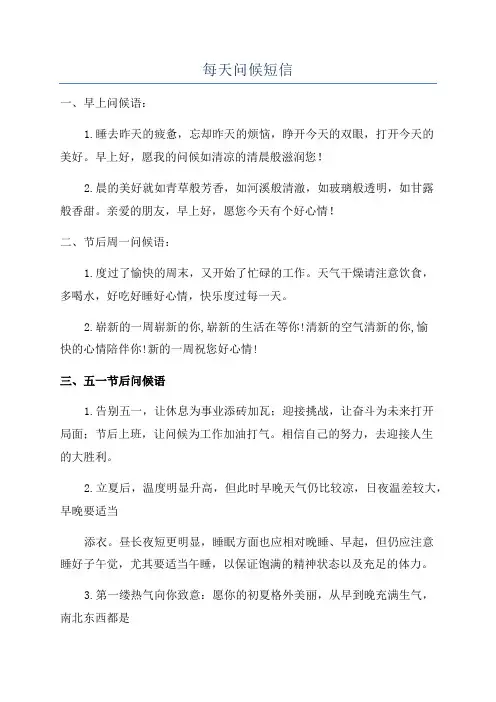 每天问候短信

一、早上问候语：

1.睡去昨天的疲惫，忘却昨天的烦恼，睁开今天的双眼，打开今天的美好。早上好，愿我的问候如清凉的清晨般滋润您！

2.晨的美好就如青草般芳香，如河溪般清澈，如玻璃般透明，如甘露般香甜。亲爱的朋友，早上好，愿您今天有个好心情！

二、节后周一问候语：

1.度过了愉快的周末，又开始了忙碌的工作。天气干燥请注意饮食，多喝水，好吃好睡好心情，快乐度过每一天。

2.崭新的一周崭新的你,崭新的生活在等你!清新的空气清新的你,愉快的心情陪伴你!新的一周祝您好心情!

三、五一节后问候语

1.告别五一，让休息为事业添砖加瓦；迎接挑战，让奋斗为未来打开局面；节后上班，让问候为工作加油打气。相信自己的努力，去迎接人生的大胜利。

2.立夏后，温度明显升高，但此时早晚天气仍比较凉，日夜温差较大，早晚要适当

添衣。昼长夜短更明显，睡眠方面也应相对晚睡、早起，但仍应注意睡好子午觉，尤其要适当午睡，以保证饱满的精神状态以及充足的体力。

3.第一缕热气向你致意：愿你的初夏格外美丽，从早到晚充满生气，南北东西都是